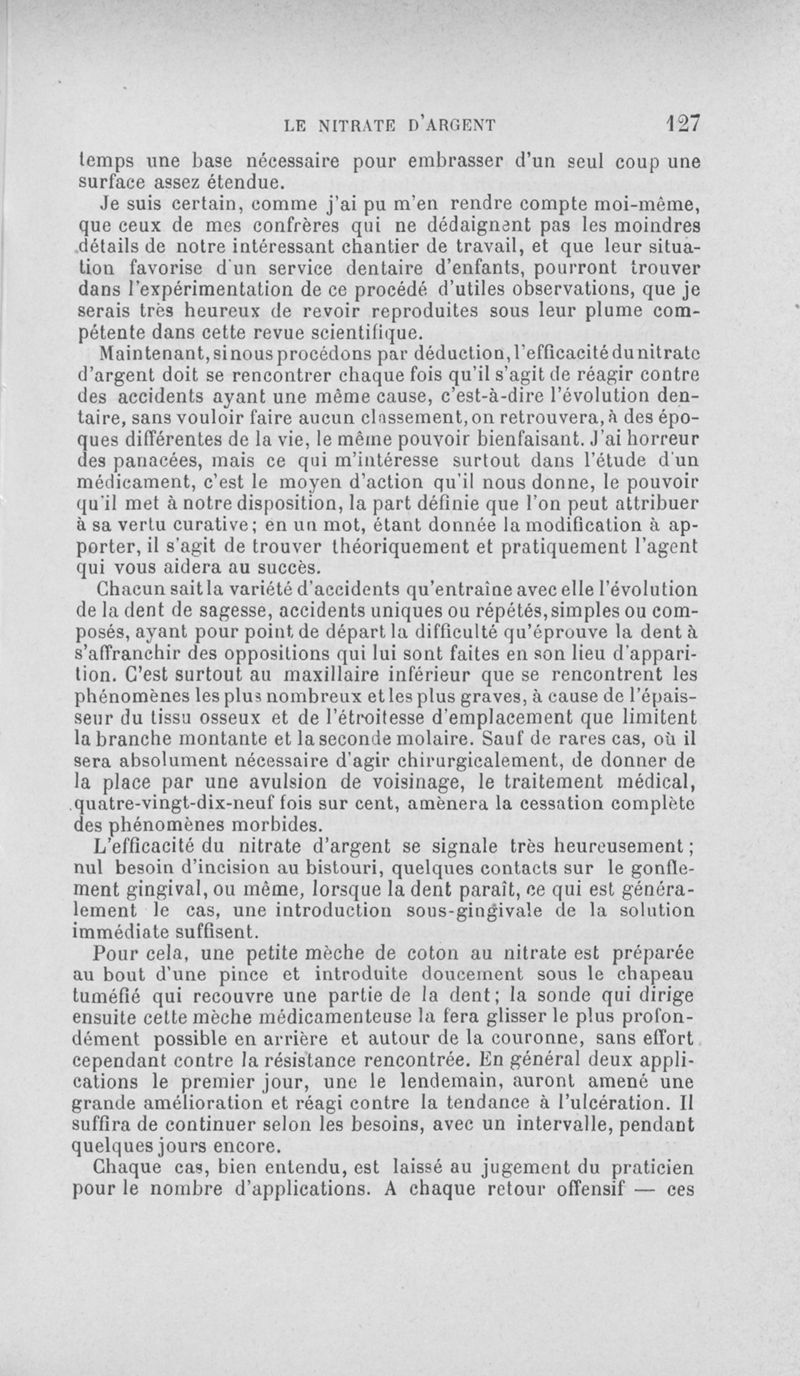 LE NITRATE D'ARGENT 127

temps une base nécessaire pour embrasser d'un seul coup une surface assez étendue.

Je suis certain, comme j'ai pu m'en rendre compte moi-même, que ceux de mes confrères qui ne dédaignent pas les moindres détails de notre intéressant chantier de travail, et que leur situation favorise d'un service dentaire d'enfants, pourront trouver dans l'expérimentation de ce procédé d'utiles observations, que je serais très heureux de revoir reproduites sous leur plume compétente dans cette revue scientifique.

Maintenant, si nous procédons par déduction, l'efficacité du nitrate d'argent doit se rencontrer chaque fois qu'il s'agit de réagir contre des accidents ayant une même cause, c'est-à-dire l'évolution dentaire, sans vouloir faire aucun classement, on retrouvera, à des époques différentes de la vie, le même pouvoir bienfaisant. J'ai horreur des panacées, mais ce qui m'intéresse surtout dans l'étude d'un médicament, c'est le moyen d'action qu'il nous donne, le pouvoir qu'il met à notre disposition, la part définie que l'on peut attribuer à sa vertu curative; en un mot, étant donnée la modification à apporter, il s'agit de trouver théoriquement et pratiquement l'agent qui vous aidera au succès.

Chacun sait la variété d'accidents qu'entraîne avec elle l'évolution de la dent de sagesse, accidents uniques ou répétés, simples ou composés, ayant pour point de départ la difficulté qu'éprouve la dent à s'affranchir des oppositions qui lui sont faites en son lieu d'apparition. C'est surtout au maxillaire inférieur que se rencontrent les phénomènes les plus nombreux et les plus graves, à cause de l'épaisseur du tissu osseux et de l'étroitesse d'emplacement que limitent la branche montante et la seconde molaire. Sauf de rares cas, où il sera absolument nécessaire d'agir chirurgicalement, de donner de la place par une avulsion de voisinage, le traitement médical, quatre-vingt-dix-neuf fois sur cent, amènera la cessation complète des phénomènes morbides.

L'efficacité du nitrate d'argent se signale très heureusement; nul besoin d'incision au bistouri, quelques contacts sur le gonflement gingival, ou même, lorsque la dent paraît, ce qui est généralement le cas, une introduction sous-gingivale de la solution immédiate suffisent.

Pour cela, une petite mèche de coton au nitrate est préparée au bout d'une pince et introduite doucement sous le chapeau tuméfié qui recouvre une partie de la dent; la sonde qui dirige ensuite cette mèche médicamenteuse la fera glisser le plus profondément possible en arrière et autour de la couronne, sans effort cependant contre la résistance rencontrée. En général deux applications le premier jour, une le lendemain, auront amené une grande amélioration et réagi contre la tendance à l'ulcération. Il suffira de continuer selon les besoins, avec un intervalle, pendant quelques jours encore.

Chaque cas, bien entendu, est laissé au jugement du praticien pour le nombre d'applications. A chaque retour offensif — ces